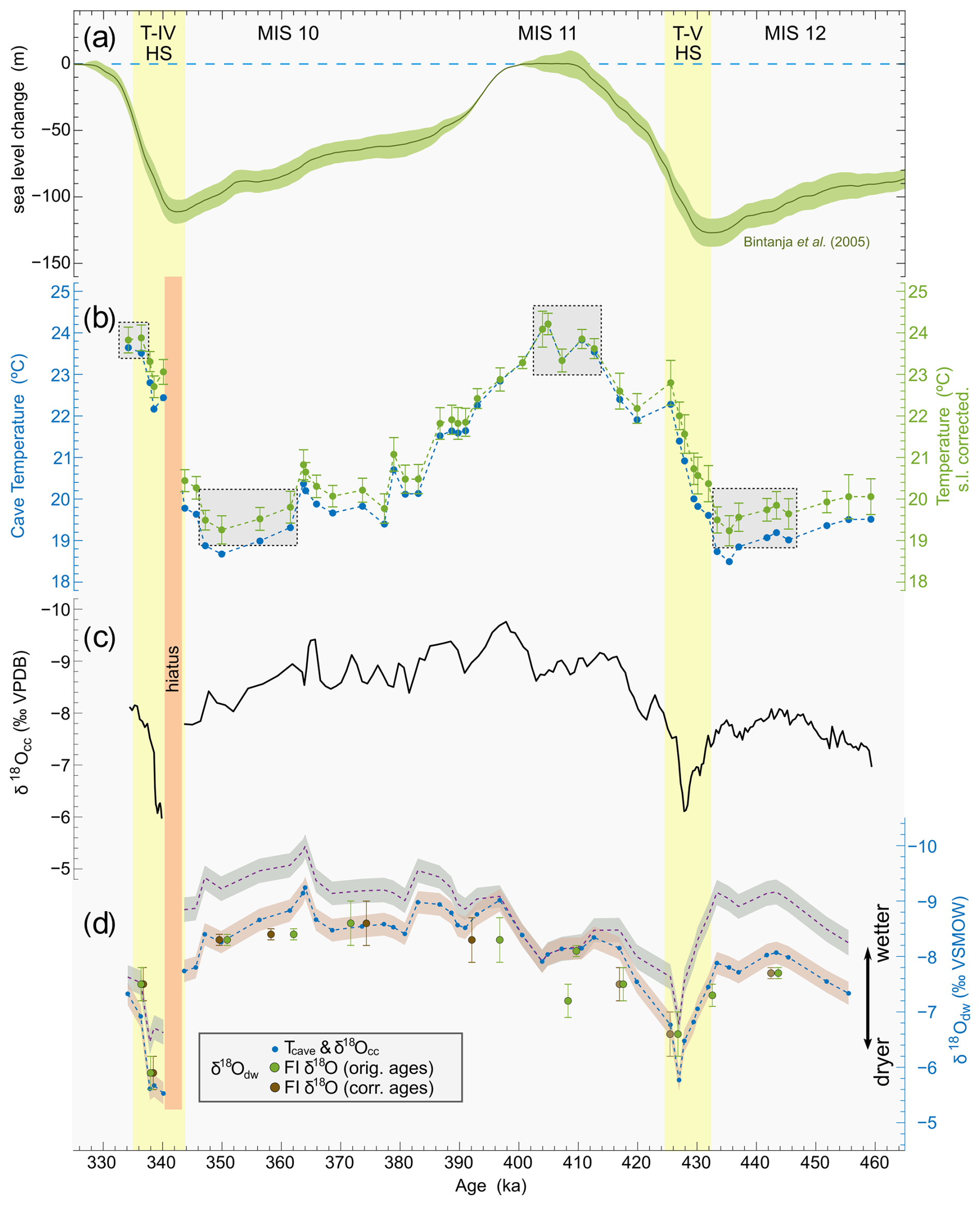 (a) T-IV HS MIS 10 MIS 11 T-V HS MIS 12

sea level change (m)
0
−50
−100
−150
Bintanja et al. (2005)

(b)
Cave Temperature (ºC)
25
24
23
22
21
20
19
18
Temperature (ºC) s.l. corrected.
25
24
23
22
21
20
19
18

(c)
hiatus
$\delta^{18}O_{cc}$ (‰ VPDB)
−10
−9
−8
−7
−6
−5

(d)
$\delta^{18}O_{dw}$
$T_{cave}$ & $\delta^{18}O_{cc}$
FI $\delta^{18}O$ (orig. ages)
FI $\delta^{18}O$ (corr. ages)
wetter
dryer
$\delta^{18}O_{dw}$ (‰ VSMOW)
−10
−9
−8
−7
−6
−5

330 340 350 360 370 380 390 400 410 420 430 440 450 460
Age (ka)